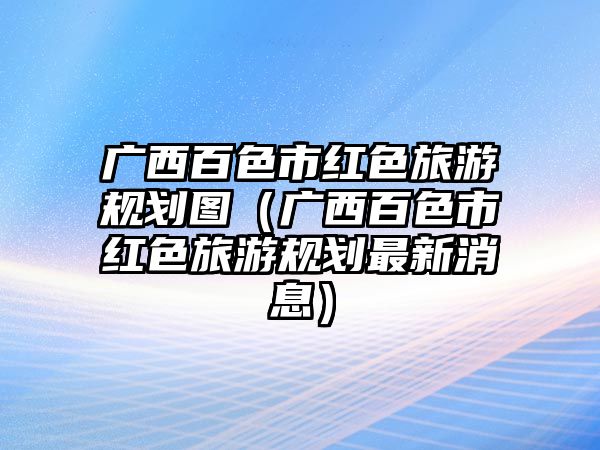 广西百色市红色旅游规划图（广西百色市红色旅游规划最新消息）